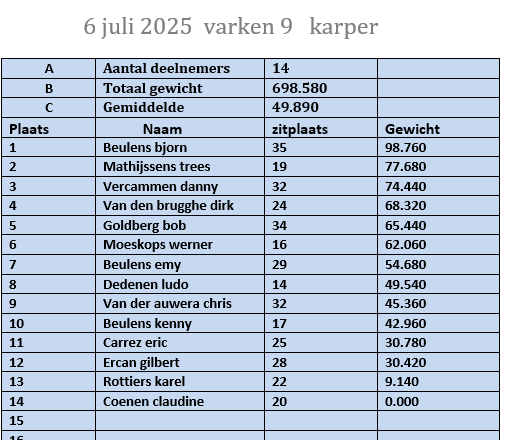 6 juli 2025  varken 9   karper

| A | Aantal deelnemers | 14 | |
|---|---|---|---|
| B | Totaal gewicht | 698.580 | |
| C | Gemiddelde | 49.890 | |
| Plaats | Naam | zitplaats | Gewicht |
| 1 | Beulens bjorn | 35 | 98.760 |
| 2 | Mathijssens trees | 19 | 77.680 |
| 3 | Vercammen danny | 32 | 74.440 |
| 4 | Van den brugghe dirk | 24 | 68.320 |
| 5 | Goldberg bob | 34 | 65.440 |
| 6 | Moeskops werner | 16 | 62.060 |
| 7 | Beulens emy | 29 | 54.680 |
| 8 | Dedenen ludo | 14 | 49.540 |
| 9 | Van der auwera chris | 32 | 45.360 |
| 10 | Beulens kenny | 17 | 42.960 |
| 11 | Carrez eric | 25 | 30.780 |
| 12 | Ercan gilbert | 28 | 30.420 |
| 13 | Rottiers karel | 22 | 9.140 |
| 14 | Coenen claudine | 20 | 0.000 |
| 15 | | | |
| 16 | | | |